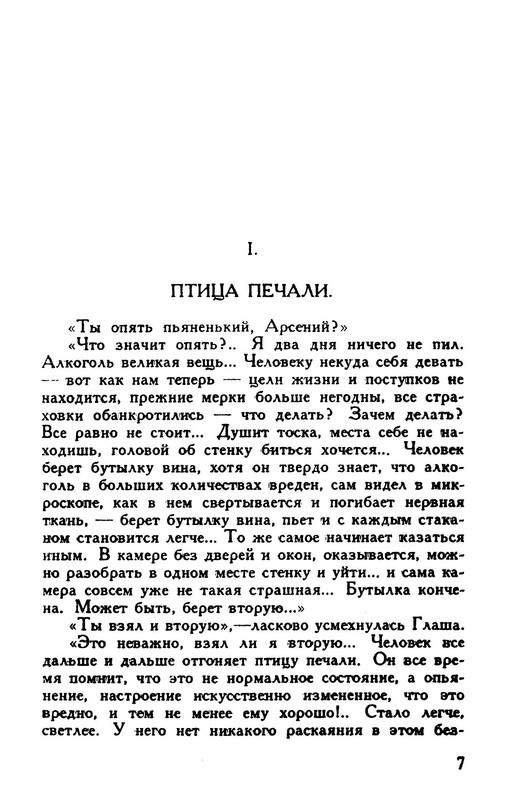 I.

ПТИЦА ПЕЧАЛИ.

«Ты опять пьяненький, Арсений?»

«Что значит опять?.. Я два дня ничего не пил. Алкоголь великая вещь... Человеку некуда себя девать — вот как нам теперь — цели жизни и поступков не находится, прежние мерки больше негодны, все страховки обанкротились — что делать? Зачем делать? Все равно не стоит... Душит тоска, места себе не находишь, головой об стенку биться хочется... Человек берет бутылку вина, хотя он твердо знает, что алкоголь в больших количествах вреден, сам видел в микроскопе, как в нем свертывается и погибает нервная ткань, — берет бутылку вина, пьет и с каждым стаканом становится легче... То же самое начинает казаться иным. В камере без дверей и окон, оказывается, можно разобрать в одном месте стенку и уйти... и сама камера совсем уже не такая страшная... Бутылка кончена. Может быть, берет вторую...»

«Ты взял и вторую»,—ласково усмехнулась Глаша.

«Это неважно, взял ли я вторую... Человек все дальше и дальше отгоняет птицу печали. Он все время помнит, что это не нормальное состояние, а опьянение, настроение искусственно измененное, что это вредно, и тем не менее ему хорошо!.. Стало легче, светлее. У него нет никакого раскаяния в этом без-

7